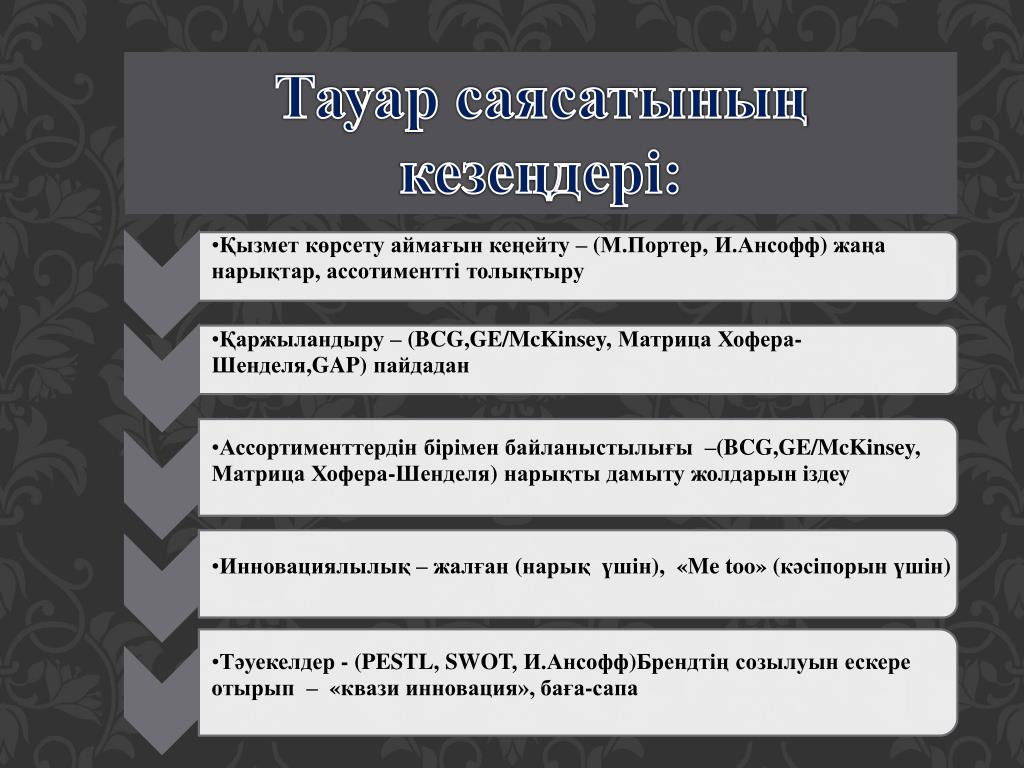 Тауар саясатының кезеңдері:

•Қызмет көрсету аймағын кеңейту – (М.Портер, И.Ансофф) жаңа нарықтар, ассотиментті толықтыру

•Қаржыландыру – (BCG,GE/McKinsey, Матрица Хофера-Шенделя,GAP) пайдадан

•Ассортименттердін бірімен байланыстылығы –(BCG,GE/McKinsey, Матрица Хофера-Шенделя) нарықты дамыту жолдарын іздеу

•Инновациялылық – жалған (нарық үшін), «Me too» (кәсіпорын үшін)

•Тәуекелдер - (PESTL, SWOT, И.Ансофф)Брендтің созылуын ескере отырып – «квази инновация», баға-сапа